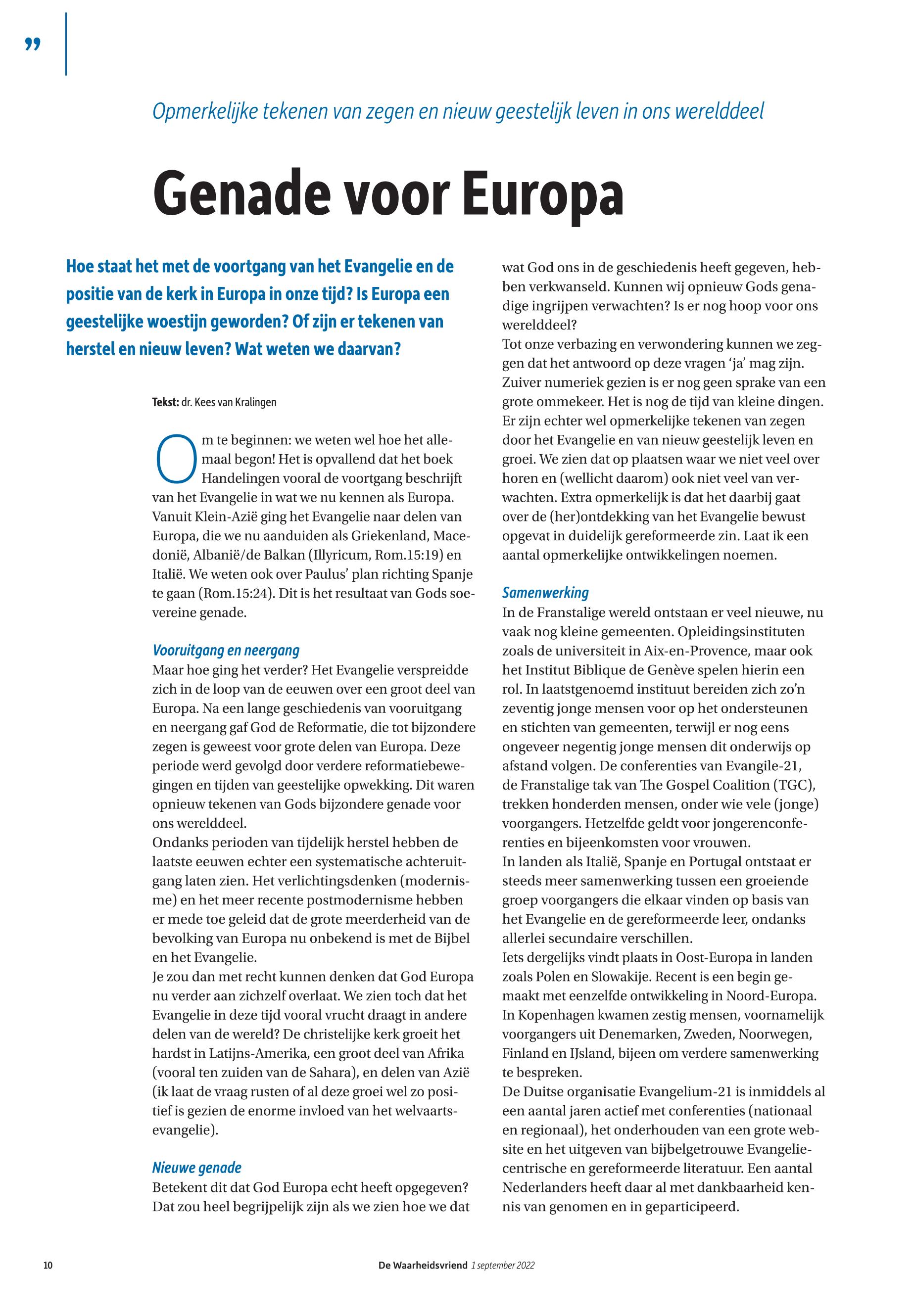 ”

Opmerkelijke tekenen van zegen en nieuw geestelijk leven in ons werelddeel

Genade voor Europa

Hoe staat het met de voortgang van het Evangelie en de positie van de kerk in Europa in onze tijd? Is Europa een geestelijke woestijn geworden? Of zijn er tekenen van herstel en nieuw leven? Wat weten we daarvan?

Tekst: dr. Kees van Kralingen

Om te beginnen: we weten wel hoe het allemaal begon! Het is opvallend dat het boek Handelingen vooral de voortgang beschrijft van het Evangelie in wat we nu kennen als Europa. Vanuit Klein-Azië ging het Evangelie naar delen van Europa, die we nu aanduiden als Griekenland, Macedonië, Albanië/de Balkan (Illyricum, Rom.15:19) en Italië. We weten ook over Paulus’ plan richting Spanje te gaan (Rom.15:24). Dit is het resultaat van Gods soevereine genade.

Vooruitgang en neergang
Maar hoe ging het verder? Het Evangelie verspreidde zich in de loop van de eeuwen over een groot deel van Europa. Na een lange geschiedenis van vooruitgang en neergang gaf God de Reformatie, die tot bijzondere zegen is geweest voor grote delen van Europa. Deze periode werd gevolgd door verdere reformatiebewegingen en tijden van geestelijke opwekking. Dit waren opnieuw tekenen van Gods bijzondere genade voor ons werelddeel.
Ondanks perioden van tijdelijk herstel hebben de laatste eeuwen echter een systematische achteruitgang laten zien. Het verlichtingsdenken (modernisme) en het meer recente postmodernisme hebben er mede toe geleid dat de grote meerderheid van de bevolking van Europa nu onbekend is met de Bijbel en het Evangelie.
Je zou dan met recht kunnen denken dat God Europa nu verder aan zichzelf overlaat. We zien toch dat het Evangelie in deze tijd vooral vrucht draagt in andere delen van de wereld? De christelijke kerk groeit het hardst in Latijns-Amerika, een groot deel van Afrika (vooral ten zuiden van de Sahara), en delen van Azië (ik laat de vraag rusten of al deze groei wel zo positief is gezien de enorme invloed van het welvaartsevangelie).

Nieuwe genade
Betekent dit dat God Europa echt heeft opgegeven? Dat zou heel begrijpelijk zijn als we zien hoe we dat wat God ons in de geschiedenis heeft gegeven, hebben verkwanseld. Kunnen wij opnieuw Gods genadige ingrijpen verwachten? Is er nog hoop voor ons werelddeel?
Tot onze verbazing en verwondering kunnen we zeggen dat het antwoord op deze vragen ‘ja’ mag zijn. Zuiver numeriek gezien is er nog geen sprake van een grote ommekeer. Het is nog de tijd van kleine dingen. Er zijn echter wel opmerkelijke tekenen van zegen door het Evangelie en van nieuw geestelijk leven en groei. We zien dat op plaatsen waar we niet veel over horen en (wellicht daarom) ook niet veel van verwachten. Extra opmerkelijk is dat het daarbij gaat over de (her)ontdekking van het Evangelie bewust opgevat in duidelijk gereformeerde zin. Laat ik een aantal opmerkelijke ontwikkelingen noemen.

Samenwerking
In de Franstalige wereld ontstaan er veel nieuwe, nu vaak nog kleine gemeenten. Opleidingsinstituten zoals de universiteit in Aix-en-Provence, maar ook het Institut Biblique de Genève spelen hierin een rol. In laatstgenoemd instituut bereiden zich zo’n zeventig jonge mensen voor op het ondersteunen en stichten van gemeenten, terwijl er nog eens ongeveer negentig jonge mensen dit onderwijs op afstand volgen. De conferenties van Evangile-21, de Franstalige tak van The Gospel Coalition (TGC), trekken honderden mensen, onder wie vele (jonge) voorgangers. Hetzelfde geldt voor jongerenconferenties en bijeenkomsten voor vrouwen.
In landen als Italië, Spanje en Portugal ontstaat er steeds meer samenwerking tussen een groeiende groep voorgangers die elkaar vinden op basis van het Evangelie en de gereformeerde leer, ondanks allerlei secundaire verschillen.
Iets dergelijks vindt plaats in Oost-Europa in landen zoals Polen en Slowakije. Recent is een begin gemaakt met eenzelfde ontwikkeling in Noord-Europa. In Kopenhagen kwamen zestig mensen, voornamelijk voorgangers uit Denemarken, Zweden, Noorwegen, Finland en IJsland, bijeen om verdere samenwerking te bespreken.
De Duitse organisatie Evangelium-21 is inmiddels al een aantal jaren actief met conferenties (nationaal en regionaal), het onderhouden van een grote website en het uitgeven van bijbelgetrouwe Evangeliecentrische en gereformeerde literatuur. Een aantal Nederlanders heeft daar al met dankbaarheid kennis van genomen en in geparticipeerd.

10 De Waarheidsvriend 1 september 2022